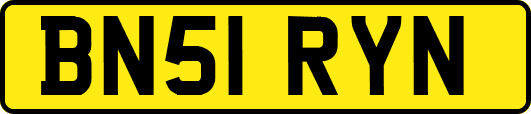 BN51 RYN